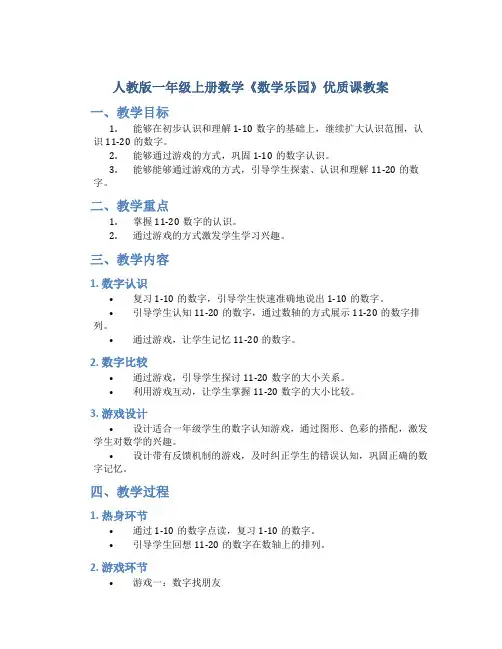 人教版一年级上册数学《数学乐园》优质课教案

一、教学目标

1. 能够在初步认识和理解 1-10 数字的基础上，继续扩大认识范围，认识 11-20 的数字。

2. 能够通过游戏的方式，巩固 1-10 的数字认识。

3. 能够能够通过游戏的方式，引导学生探索、认识和理解 11-20 的数字。

二、教学重点

1. 掌握 11-20 数字的认识。

2. 通过游戏的方式激发学生学习兴趣。

三、教学内容

1. 数字认识

• 复习 1-10 的数字，引导学生快速准确地说出 1-10 的数字。

• 引导学生认知 11-20 的数字，通过数轴的方式展示 11-20 的数字排列。

• 通过游戏，让学生记忆 11-20 的数字。

2. 数字比较

• 通过游戏，引导学生探讨 11-20 数字的大小关系。

• 利用游戏互动，让学生掌握 11-20 数字的大小比较。

3. 游戏设计

• 设计适合一年级学生的数字认知游戏，通过图形、色彩的搭配，激发学生对数学的兴趣。

• 设计带有反馈机制的游戏，及时纠正学生的错误认知，巩固正确的数字记忆。

四、教学过程

1. 热身环节

• 通过 1-10 的数字点读，复习 1-10 的数字。

• 引导学生回想 11-20 的数字在数轴上的排列。

2. 游戏环节

• 游戏一：数字找朋友